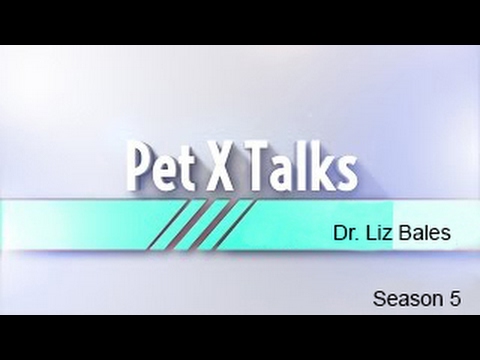 Pet X Talks

Dr. Liz Bales

Season 5